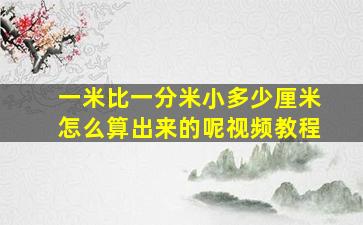 一米比一分米小多少厘米
怎么算出来的呢视频教程